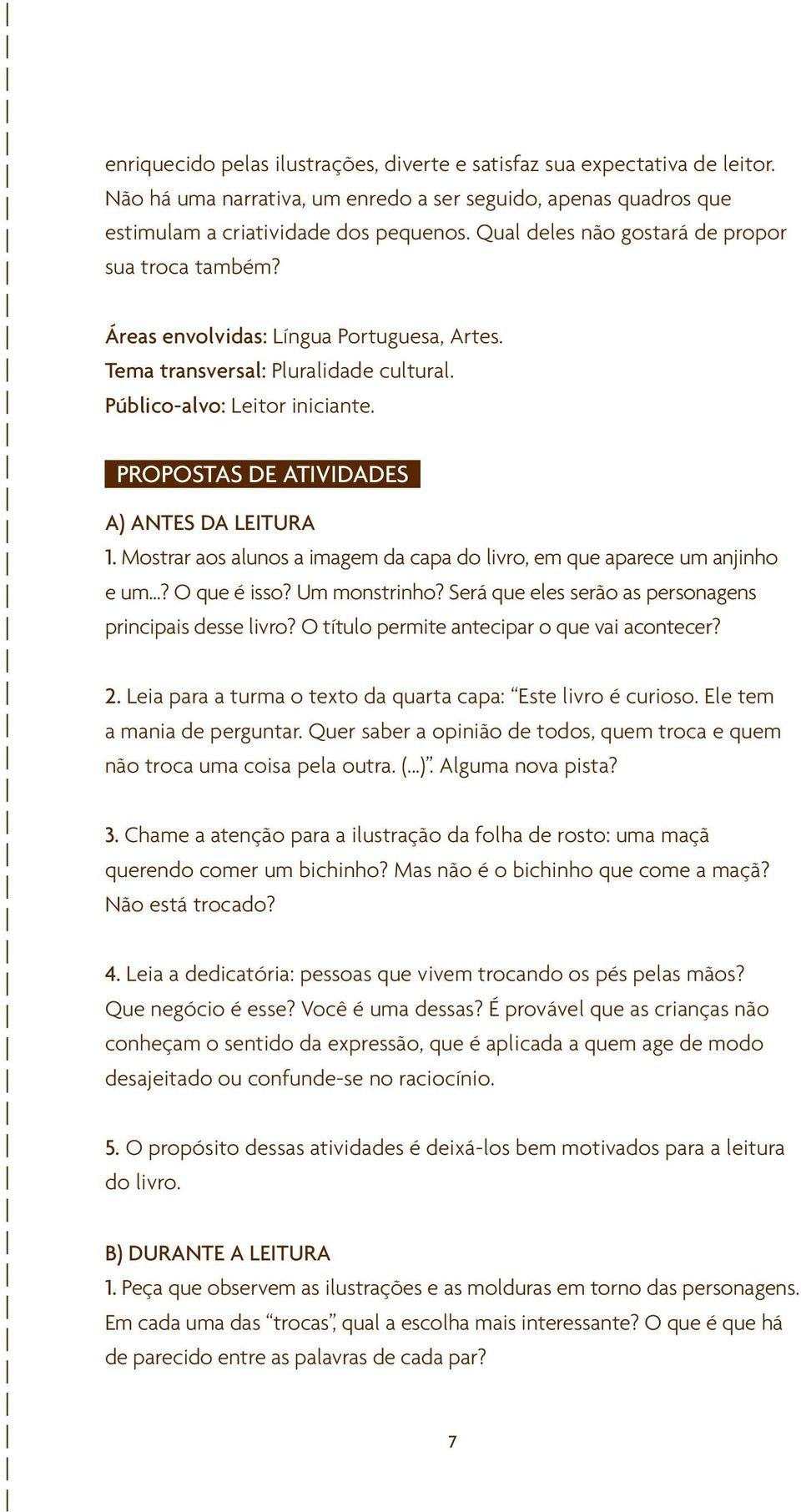 enriquecido pelas ilustrações, diverte e satisfaz sua expectativa de leitor. Não há uma narrativa, um enredo a ser seguido, apenas quadros que estimulam a criatividade dos pequenos. Qual deles não gostará de propor sua troca também?

Áreas envolvidas: Língua Portuguesa, Artes.
Tema transversal: Pluralidade cultural.
Público-alvo: Leitor iniciante.

PROPOSTAS DE ATIVIDADES

A) ANTES DA LEITURA
1. Mostrar aos alunos a imagem da capa do livro, em que aparece um anjinho e um...? O que é isso? Um monstrinho? Será que eles serão as personagens principais desse livro? O título permite antecipar o que vai acontecer?

2. Leia para a turma o texto da quarta capa: “Este livro é curioso. Ele tem a mania de perguntar. Quer saber a opinião de todos, quem troca e quem não troca uma coisa pela outra. (...)”. Alguma nova pista?

3. Chame a atenção para a ilustração da folha de rosto: uma maçã querendo comer um bichinho? Mas não é o bichinho que come a maçã? Não está trocado?

4. Leia a dedicatória: pessoas que vivem trocando os pés pelas mãos? Que negócio é esse? Você é uma dessas? É provável que as crianças não conheçam o sentido da expressão, que é aplicada a quem age de modo desajeitado ou confunde-se no raciocínio.

5. O propósito dessas atividades é deixá-los bem motivados para a leitura do livro.

B) DURANTE A LEITURA
1. Peça que observem as ilustrações e as molduras em torno das personagens. Em cada uma das “trocas”, qual a escolha mais interessante? O que é que há de parecido entre as palavras de cada par?

7